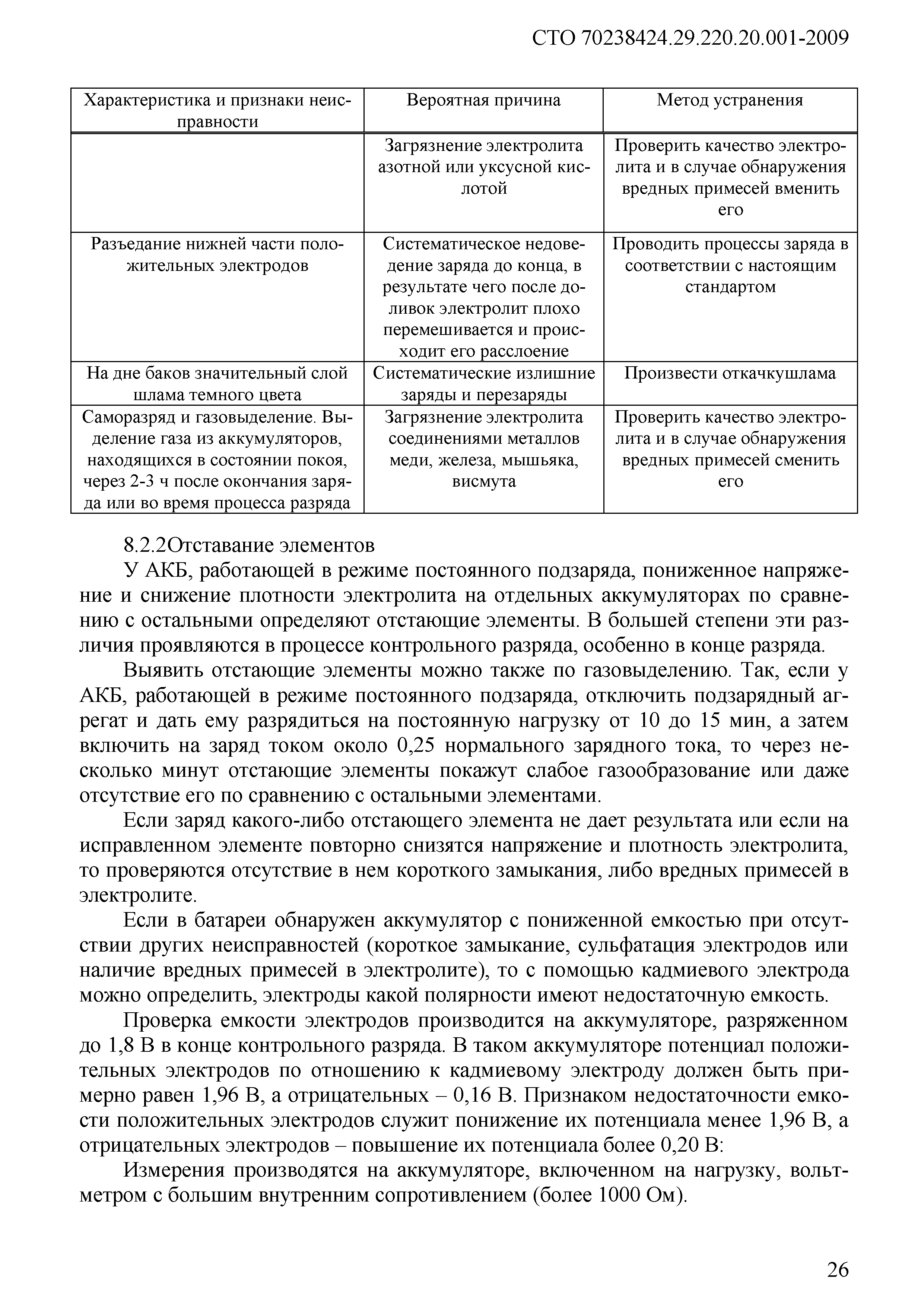 СТО 70238424.29.220.20.001-2009

| Характеристика и признаки неисправности | Вероятная причина | Метод устранения |
|---|---|---|
| | Загрязнение электролита азотной или уксусной кислотой | Проверить качество электролита и в случае обнаружения вредных примесей вменить его |
| Разъедание нижней части положительных электродов | Систематическое недоведение заряда до конца, в результате чего после доливок электролит плохо перемешивается и происходит его расслоение | Проводить процессы заряда в соответствии с настоящим стандартом |
| На дне баков значительный слой шлама темного цвета | Систематические излишние заряды и перезаряды | Произвести откачкушлама |
| Саморазряд и газовыделение. Выделение газа из аккумуляторов, находящихся в состоянии покоя, через 2-3 ч после окончания заряда или во время процесса разряда | Загрязнение электролита соединениями металлов меди, железа, мышьяка, висмута | Проверить качество электролита и в случае обнаружения вредных примесей сменить его |

8.2.2Отставание элементов

У АКБ, работающей в режиме постоянного подзаряда, пониженное напряжение и снижение плотности электролита на отдельных аккумуляторах по сравнению с остальными определяют отстающие элементы. В большей степени эти различия проявляются в процессе контрольного разряда, особенно в конце разряда.

Выявить отстающие элементы можно также по газовыделению. Так, если у АКБ, работающей в режиме постоянного подзаряда, отключить подзарядный агрегат и дать ему разрядиться на постоянную нагрузку от 10 до 15 мин, а затем включить на заряд током около 0,25 нормального зарядного тока, то через несколько минут отстающие элементы покажут слабое газообразование или даже отсутствие его по сравнению с остальными элементами.

Если заряд какого-либо отстающего элемента не дает результата или если на исправленном элементе повторно снизятся напряжение и плотность электролита, то проверяются отсутствие в нем короткого замыкания, либо вредных примесей в электролите.

Если в батареи обнаружен аккумулятор с пониженной емкостью при отсутствии других неисправностей (короткое замыкание, сульфатация электродов или наличие вредных примесей в электролите), то с помощью кадмиевого электрода можно определить, электроды какой полярности имеют недостаточную емкость.

Проверка емкости электродов производится на аккумуляторе, разряженном до 1,8 В в конце контрольного разряда. В таком аккумуляторе потенциал положительных электродов по отношению к кадмиевому электроду должен быть примерно равен 1,96 В, а отрицательных – 0,16 В. Признаком недостаточности емкости положительных электродов служит понижение их потенциала менее 1,96 В, а отрицательных электродов – повышение их потенциала более 0,20 В:

Измерения производятся на аккумуляторе, включенном на нагрузку, вольтметром с большим внутренним сопротивлением (более 1000 Ом).

26